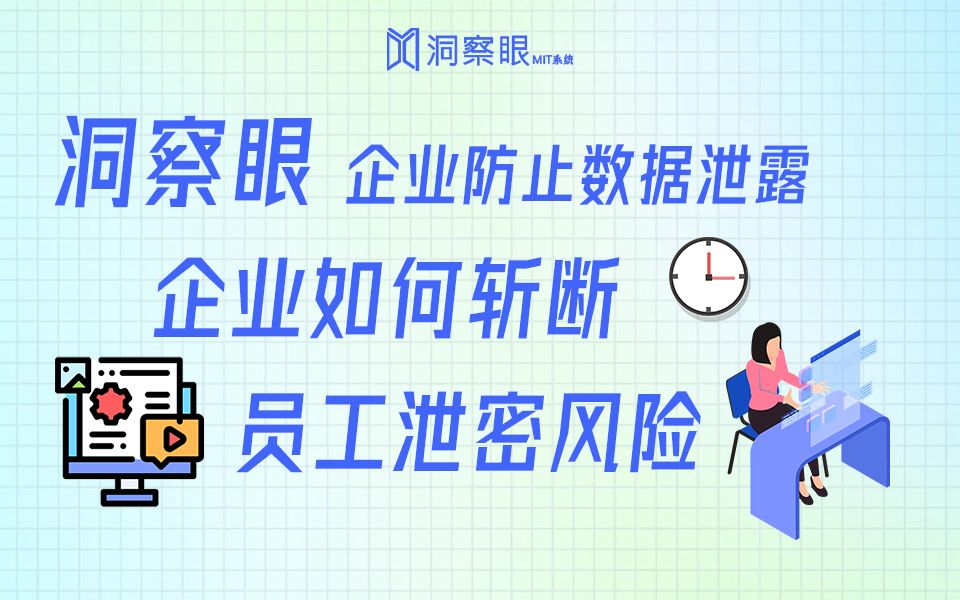 洞察眼 MIT系统

洞察眼 企业防止数据泄露

企业如何斩断

员工泄密风险